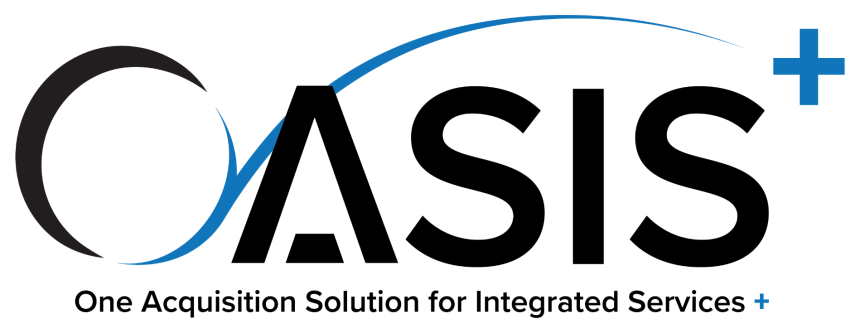 OASIS+

One Acquisition Solution for Integrated Services +